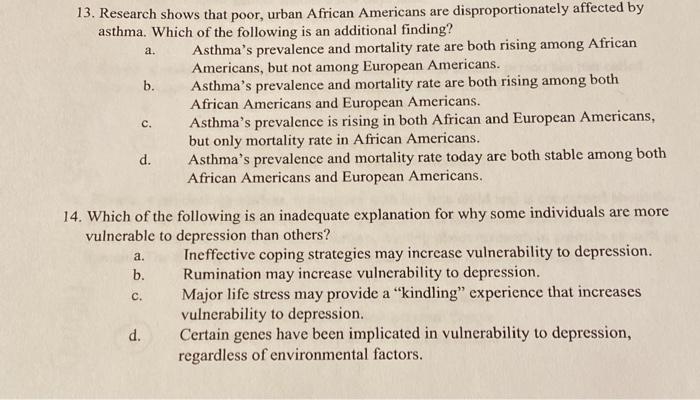 13. Research shows that poor, urban African Americans are disproportionately affected by asthma. Which of the following is an additional finding?
a. Asthma's prevalence and mortality rate are both rising among African Americans, but not among European Americans.
b. Asthma's prevalence and mortality rate are both rising among both African Americans and European Americans.
c. Asthma's prevalence is rising in both African and European Americans, but only mortality rate in African Americans.
d. Asthma's prevalence and mortality rate today are both stable among both African Americans and European Americans.

14. Which of the following is an inadequate explanation for why some individuals are more vulnerable to depression than others?
a. Ineffective coping strategies may increase vulnerability to depression.
b. Rumination may increase vulnerability to depression.
c. Major life stress may provide a "kindling" experience that increases vulnerability to depression.
d. Certain genes have been implicated in vulnerability to depression, regardless of environmental factors.